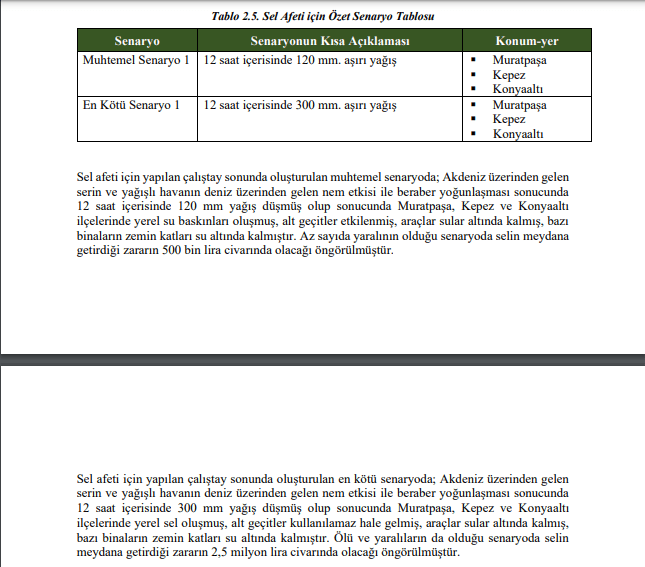 Tablo 2.5. Sel Afeti için Özet Senaryo Tablosu

| Senaryo | Senaryonun Kısa Açıklaması | Konum-yer |
|---|---|---|
| Muhtemel Senaryo 1 | 12 saat içerisinde 120 mm. aşırı yağış | ▪ Muratpaşa ▪ Kepez ▪ Konyaaltı |
| En Kötü Senaryo 1 | 12 saat içerisinde 300 mm. aşırı yağış | ▪ Muratpaşa ▪ Kepez ▪ Konyaaltı |

Sel afeti için yapılan çalıştay sonunda oluşturulan muhtemel senaryoda; Akdeniz üzerinden gelen serin ve yağışlı havanın deniz üzerinden gelen nem etkisi ile beraber yoğunlaşması sonucunda 12 saat içerisinde 120 mm yağış düşmüş olup sonucunda Muratpaşa, Kepez ve Konyaaltı ilçelerinde yerel su baskınları oluşmuş, alt geçitler etkilenmiş, araçlar sular altında kalmış, bazı binaların zemin katları su altında kalmıştır. Az sayıda yaralının olduğu senaryoda selin meydana getirdiği zararın 500 bin lira civarında olacağı öngörülmüştür.

Sel afeti için yapılan çalıştay sonunda oluşturulan en kötü senaryoda; Akdeniz üzerinden gelen serin ve yağışlı havanın deniz üzerinden gelen nem etkisi ile beraber yoğunlaşması sonucunda 12 saat içerisinde 300 mm yağış düşmüş olup sonucunda Muratpaşa, Kepez ve Konyaaltı ilçelerinde yerel sel oluşmuş, alt geçitler kullanılamaz hale gelmiş, araçlar sular altında kalmış, bazı binaların zemin katları su altında kalmıştır. Ölü ve yaralıların da olduğu senaryoda selin meydana getirdiği zararın 2,5 milyon lira civarında olacağı öngörülmüştür.